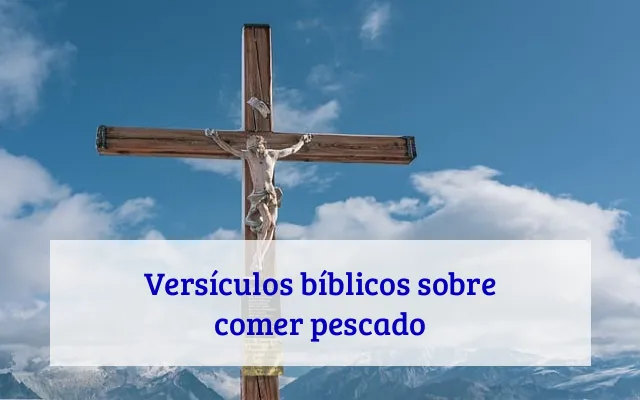 Versículos bíblicos sobre comer pescado